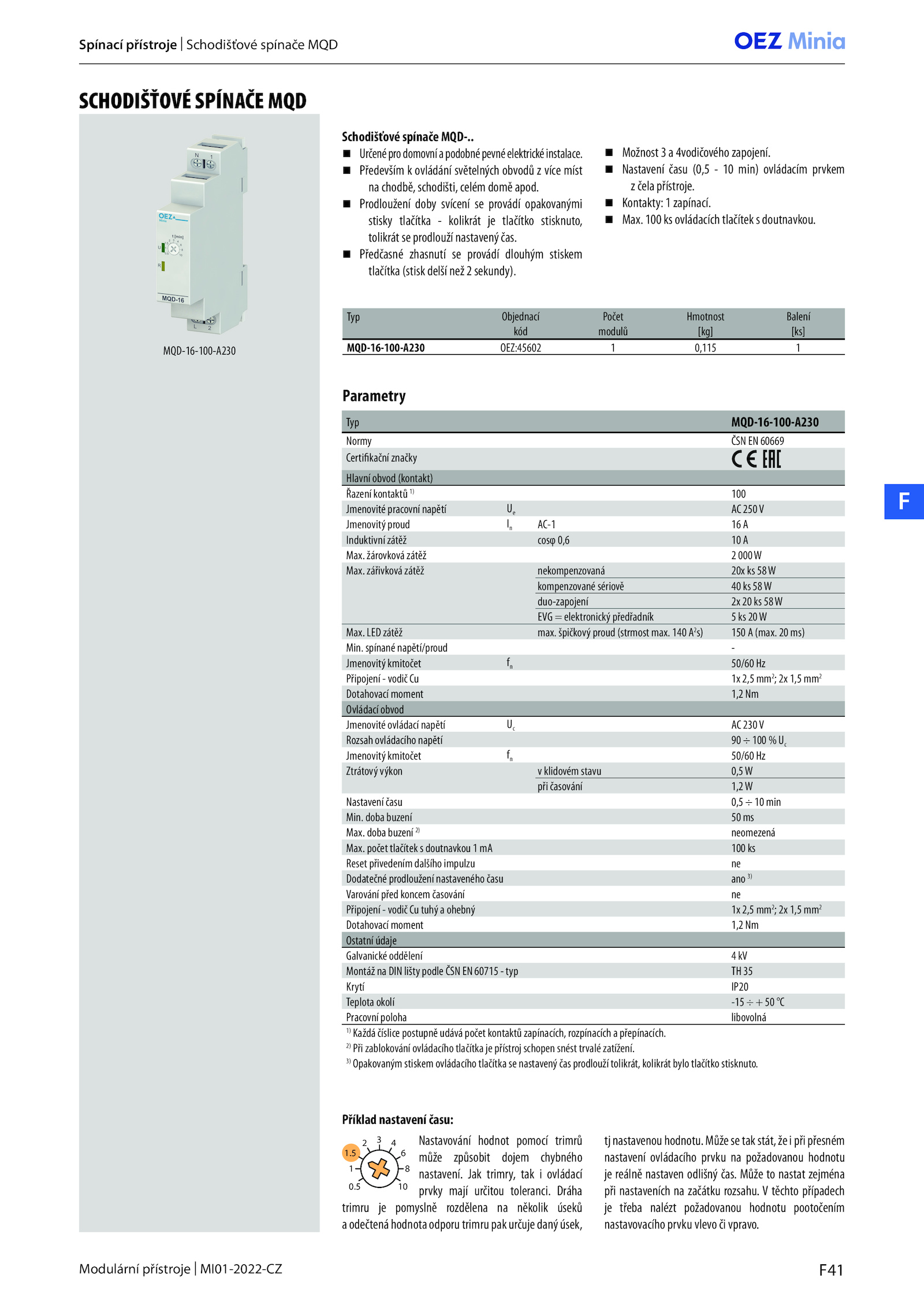 Spínací přístroje | Schodišťové spínače MQD

OEZ Minia

SCHODIŠŤOVÉ SPÍNAČE MQD

N 1

OEZ Minia

t [min]

U

R

MQD-16

L 2

MQD-16-100-A230

Schodišťové spínače MQD-..

■ Určené pro domovní a podobné pevné elektrické instalace.
■ Především k ovládání světelných obvodů z více míst na chodbě, schodišti, celém domě apod.
■ Prodloužení doby svícení se provádí opakovanými stisky tlačítka - kolikrát je tlačítko stisknuto, tolikrát se prodlouží nastavený čas.
■ Předčasné zhasnutí se provádí dlouhým stiskem tlačítka (stisk delší než 2 sekundy).

■ Možnost 3 a 4vodičového zapojení.
■ Nastavení času (0,5 - 10 min) ovládacím prvkem z čela přístroje.
■ Kontakty: 1 zapínací.
■ Max. 100 ks ovládacích tlačítek s doutnavkou.

| Typ | Objednací kód | Počet modulů | Hmotnost [kg] | Balení [ks] |
|---|---|---|---|---|
| MQD-16-100-A230 | OEZ:45602 | 1 | 0,115 | 1 |

Parametry

| Typ | | | MQD-16-100-A230 |
|---|---|---|---|
| Normy | | | ČSN EN 60669 |
| Certifikační značky | | | CE EAC |
| Hlavní obvod (kontakt) | | | |
| Řazení kontaktů $^{1)}$ | | | 100 |
| Jmenovité pracovní napětí | $U_e$ | | AC 250 V |
| Jmenovitý proud | $I_n$ | AC-1 | 16 A |
| Induktivní zátěž | | cosφ 0,6 | 10 A |
| Max. žárovková zátěž | | | 2 000 W |
| Max. zářivková zátěž | | nekompenzovaná | 20x ks 58 W |
| | | kompenzované sériově | 40 ks 58 W |
| | | duo-zapojení | 2x 20 ks 58 W |
| | | EVG = elektronický předřadník | 5 ks 20 W |
| Max. LED zátěž | | max. špičkový proud (strmost max. 140 $A^2s$) | 150 A (max. 20 ms) |
| Min. spínané napětí/proud | | | - |
| Jmenovitý kmitočet | $f_n$ | | 50/60 Hz |
| Připojení - vodič Cu | | | 1x 2,5 $mm^2$; 2x 1,5 $mm^2$ |
| Dotahovací moment | | | 1,2 Nm |
| Ovládací obvod | | | |
| Jmenovité ovládací napětí | $U_c$ | | AC 230 V |
| Rozsah ovládacího napětí | | | 90 ÷ 100 % $U_c$ |
| Jmenovitý kmitočet | $f_n$ | | 50/60 Hz |
| Ztrátový výkon | | v klidovém stavu | 0,5 W |
| | | při časování | 1,2 W |
| Nastavení času | | | 0,5 ÷ 10 min |
| Min. doba buzení | | | 50 ms |
| Max. doba buzení $^{2)}$ | | | neomezená |
| Max. počet tlačítek s doutnavkou 1 mA | | | 100 ks |
| Reset přivedením dalšího impulzu | | | ne |
| Dodatečné prodloužení nastaveného času | | | ano $^{3)}$ |
| Varování před koncem časování | | | ne |
| Připojení - vodič Cu tuhý a ohebný | | | 1x 2,5 $mm^2$; 2x 1,5 $mm^2$ |
| Dotahovací moment | | | 1,2 Nm |
| Ostatní údaje | | | |
| Galvanické oddělení | | | 4 kV |
| Montáž na DIN lišty podle ČSN EN 60715 - typ | | | TH 35 |
| Krytí | | | IP20 |
| Teplota okolí | | | -15 ÷ + 50 °C |
| Pracovní poloha | | | libovolná |

$^{1)}$ Každá číslice postupně udává počet kontaktů zapínacích, rozpínacích a přepínacích.
$^{2)}$ Při zablokování ovládacího tlačítka je přístroj schopen snést trvalé zatížení.
$^{3)}$ Opakovaným stiskem ovládacího tlačítka se nastavený čas prodlouží tolikrát, kolikrát bylo tlačítko stisknuto.

F

Příklad nastavení času:

1.5 2 3 4 6 8 10 1 0.5

Nastavování hodnot pomocí trimrů může způsobit dojem chybného nastavení. Jak trimry, tak i ovládací prvky mají určitou toleranci. Dráha trimru je pomyslně rozdělena na několik úseků a odečtená hodnota odporu trimru pak určuje daný úsek, tj nastavenou hodnotu. Může se tak stát, že i při přesném nastavení ovládacího prvku na požadovanou hodnotu je reálně nastaven odlišný čas. Může to nastat zejména při nastaveních na začátku rozsahu. V těchto případech je třeba nalézt požadovanou hodnotu pootočením nastavovacího prvku vlevo či vpravo.

Modulární přístroje | MI01-2022-CZ

F41